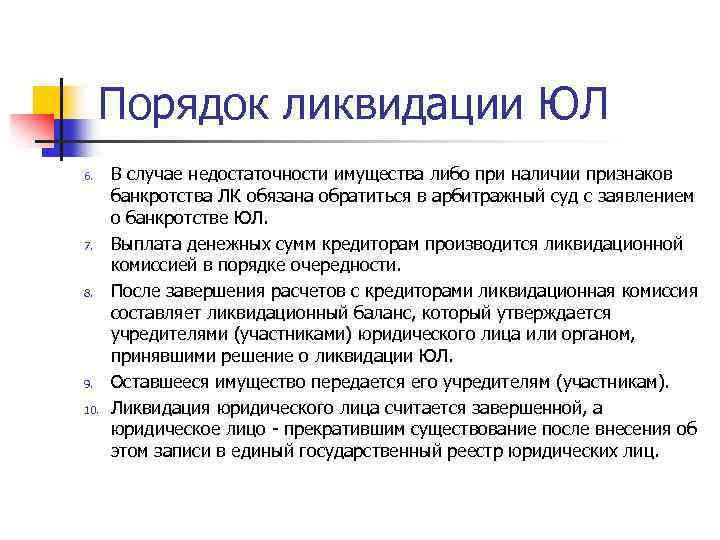 Порядок ликвидации ЮЛ

6. В случае недостаточности имущества либо при наличии признаков банкротства ЛК обязана обратиться в арбитражный суд с заявлением о банкротстве ЮЛ.

7. Выплата денежных сумм кредиторам производится ликвидационной комиссией в порядке очередности.

8. После завершения расчетов с кредиторами ликвидационная комиссия составляет ликвидационный баланс, который утверждается учредителями (участниками) юридического лица или органом, принявшими решение о ликвидации ЮЛ.

9. Оставшееся имущество передается его учредителям (участникам).

10. Ликвидация юридического лица считается завершенной, а юридическое лицо - прекратившим существование после внесения об этом записи в единый государственный реестр юридических лиц.